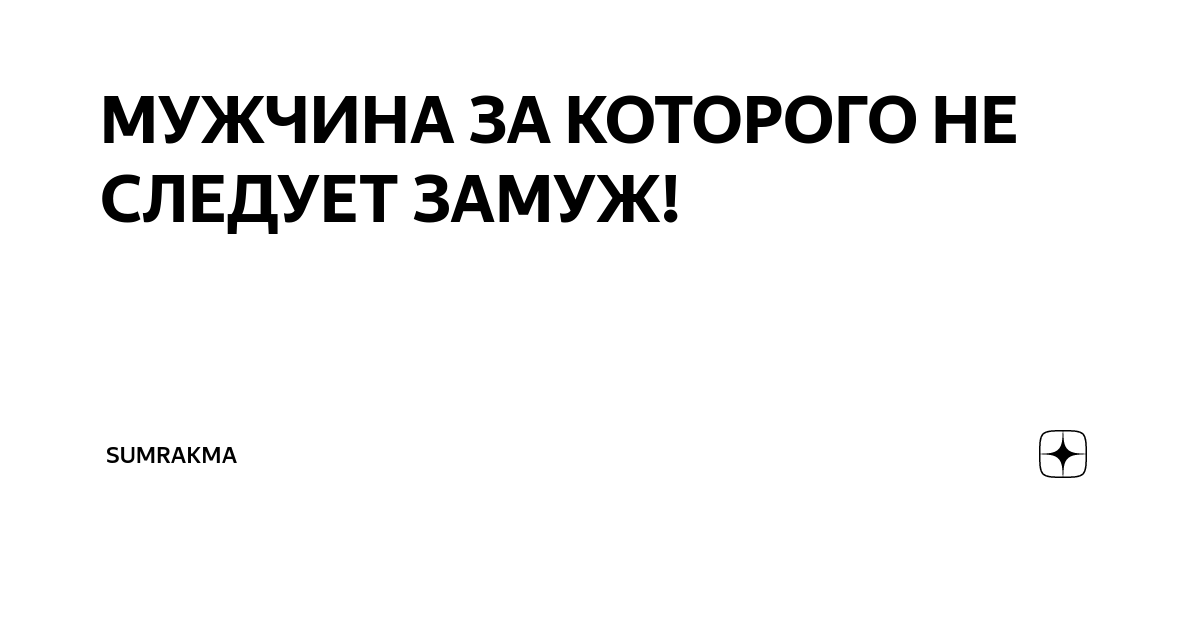 МУЖЧИНА ЗА КОТОРОГО НЕ СЛЕДУЕТ ЗАМУЖ!

SUMRAKMA